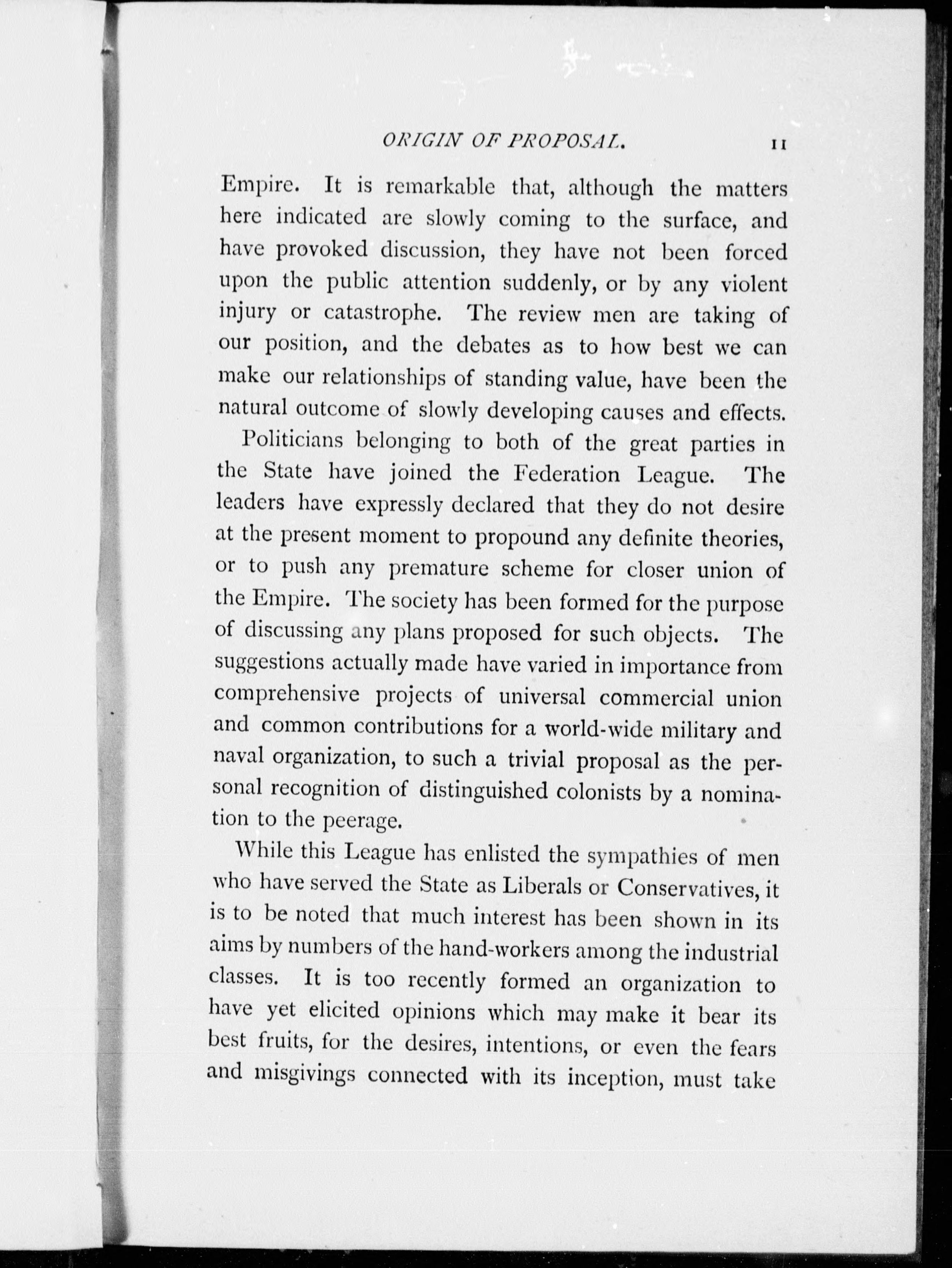 ORIGIN OF PROPOSAL. 11

Empire. It is remarkable that, although the matters here indicated are slowly coming to the surface, and have provoked discussion, they have not been forced upon the public attention suddenly, or by any violent injury or catastrophe. The review men are taking of our position, and the debates as to how best we can make our relationships of standing value, have been the natural outcome of slowly developing causes and effects.

Politicians belonging to both of the great parties in the State have joined the Federation League. The leaders have expressly declared that they do not desire at the present moment to propound any definite theories, or to push any premature scheme for closer union of the Empire. The society has been formed for the purpose of discussing any plans proposed for such objects. The suggestions actually made have varied in importance from comprehensive projects of universal commercial union and common contributions for a world-wide military and naval organization, to such a trivial proposal as the personal recognition of distinguished colonists by a nomination to the peerage.

While this League has enlisted the sympathies of men who have served the State as Liberals or Conservatives, it is to be noted that much interest has been shown in its aims by numbers of the hand-workers among the industrial classes. It is too recently formed an organization to have yet elicited opinions which may make it bear its best fruits, for the desires, intentions, or even the fears and misgivings connected with its inception, must take